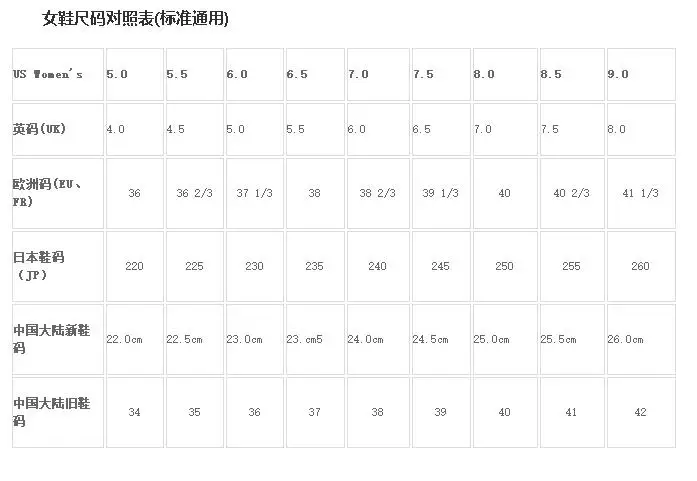 女鞋尺码对照表(标准通用)

| US Women's | 5.0 | 5.5 | 6.0 | 6.5 | 7.0 | 7.5 | 8.0 | 8.5 | 9.0 |
|---|---|---|---|---|---|---|---|---|---|
| 英码(UK) | 4.0 | 4.5 | 5.0 | 5.5 | 6.0 | 6.5 | 7.0 | 7.5 | 8.0 |
| 欧洲码(EU、FR) | 36 | 36 2/3 | 37 1/3 | 38 | 38 2/3 | 39 1/3 | 40 | 40 2/3 | 41 1/3 |
| 日本鞋码(JP) | 220 | 225 | 230 | 235 | 240 | 245 | 250 | 255 | 260 |
| 中国大陆新鞋码 | 22.0cm | 22.5cm | 23.0cm | 23.cm5 | 24.0cm | 24.5cm | 25.0cm | 25.5cm | 26.0cm |
| 中国大陆旧鞋码 | 34 | 35 | 36 | 37 | 38 | 39 | 40 | 41 | 42 |